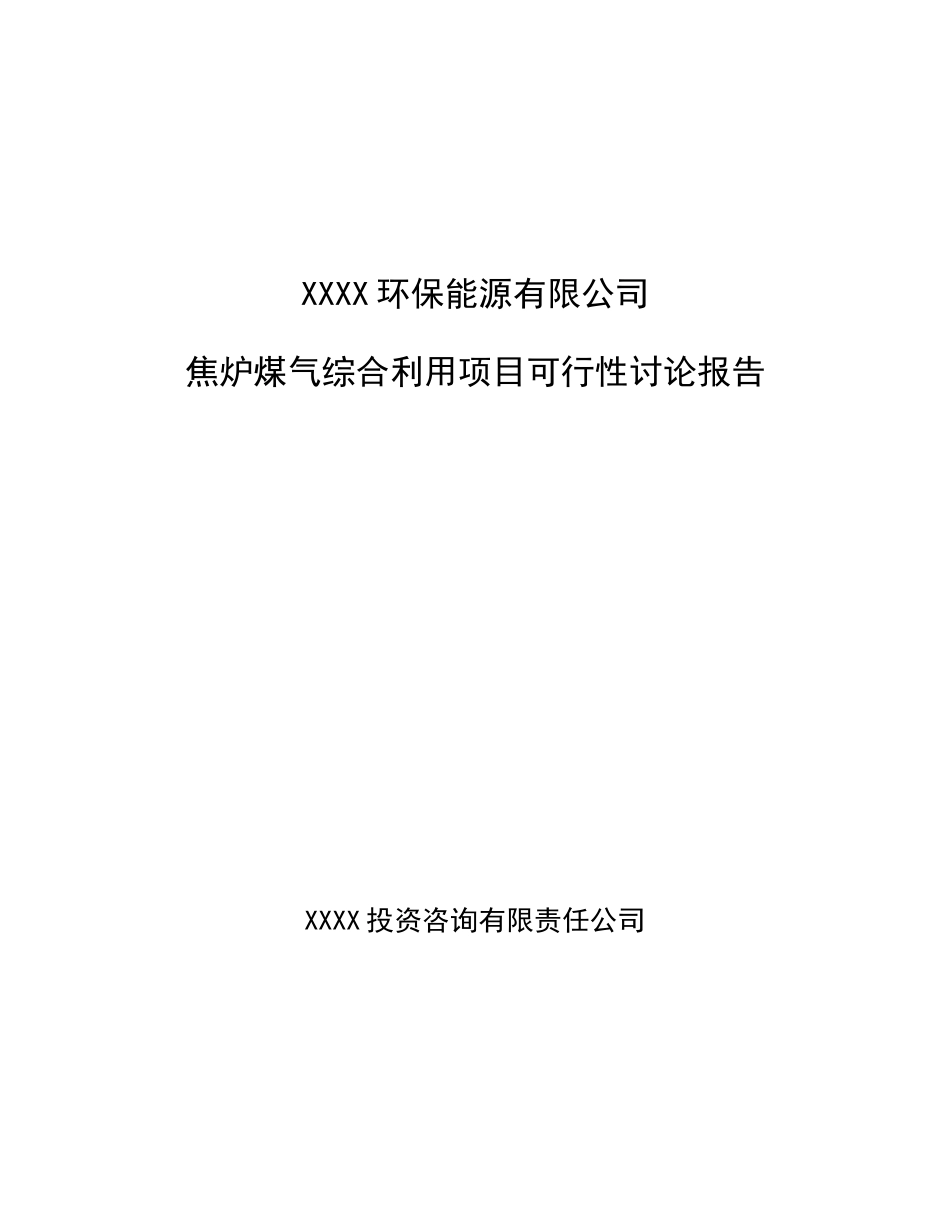 XXXX 环保能源有限公司

焦炉煤气综合利用项目可行性讨论报告

XXXX 投资咨询有限责任公司